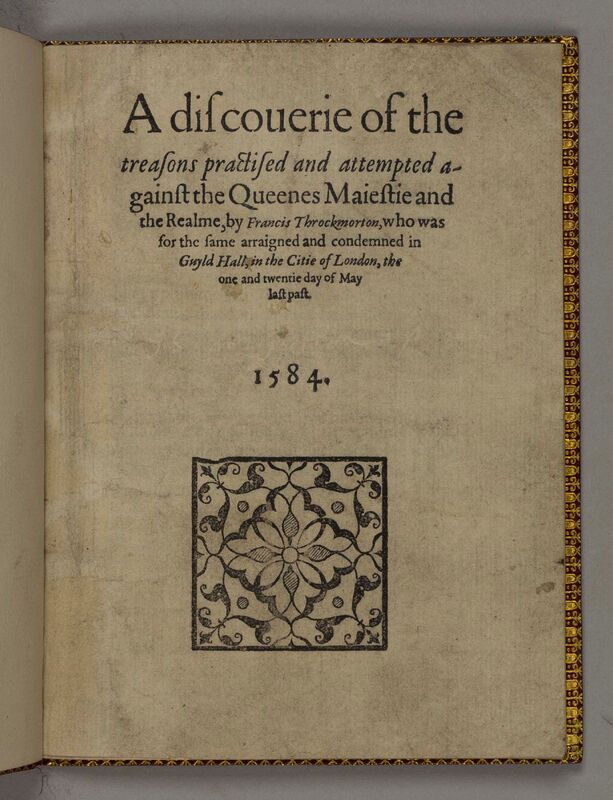 A diſcouerie of the treaſons practiſed and attempted against the Queenes Maieſtie and the Realme, by Francis Throckmorton, who was for the ſame arraigned and condemned in Guyld Hall, in the Citie of London, the one and twentie day of May laſt paſt.

1584.